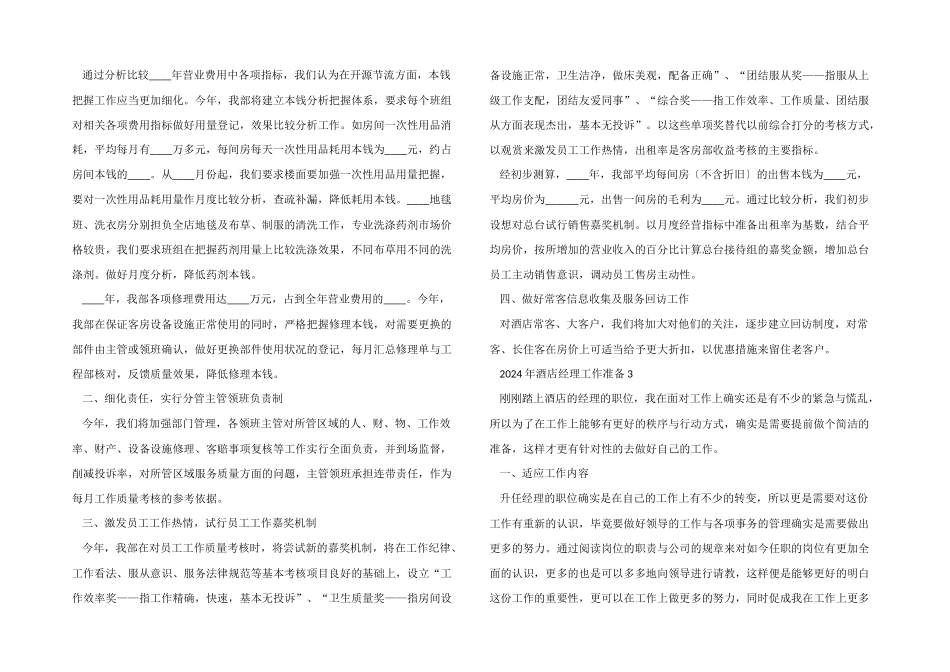 通过分析比较____年营业费用中各项指标，我们认为在开源节流方面，本钱把握工作应当更加细化。今年，我部将建立本钱分析把握体系，要求每个班组对相关各项费用指标做好用量登记，效果比较分析工作。如房间一次性用品消耗，平均每月有____万多元，每间房每天一次性用品耗用本钱为____元，约占房间本钱的____。从____月份起，我们要求楼面要加强一次性用品用量把握，要对一次性用品耗用量作月度比较分析，查疏补漏，降低耗用本钱。____地毯班、洗衣房分别担负全店地毯及布草、制服的清洗工作，专业洗涤药剂市场价格较贵，我们要求班组在把握药剂用量上比较洗涤效果，不同布草用不同的洗涤剂。做好月度分析，降低药剂本钱。

____年，我部各项修理费用达____万元，占到全年营业费用的____。今年，我部在保证客房设备设施正常使用的同时，严格把握修理本钱，对需要更换的部件由主管或领班确认，做好更换部件使用状况的登记，每月汇总修理单与工程部核对，反馈质量效果，降低修理本钱。

二、细化责任，实行分管主管领班负责制

今年，我们将加强部门管理，各领班主管对所管区域的人、财、物、工作效率、财产、设备设施修理、客赔事项复核等工作实行全面负责，并到场监督，削减投诉率，对所管区域服务质量方面的问题，主管领班承担连带责任，作为每月工作质量考核的参考依据。

三、激发员工工作热情，试行员工工作嘉奖机制

今年，我部在对员工工作质量考核时，将尝试新的嘉奖机制，将在工作纪律、工作看法、服从意识、服务法律规范等基本考核项目良好的基础上，设立“工作效率奖——指工作精确，快速，基本无投诉”、“卫生质量奖——指房间设备设施正常，卫生洁净，做床美观，配备正确”、“团结服从奖——指服从上级工作支配，团结友爱同事”、“综合奖——指工作效率、工作质量、团结服从方面表现杰出，基本无投诉”。以这些单项奖替代以前综合打分的考核方式，以观赏来激发员工工作热情，出租率是客房部收益考核的主要指标。

经初步测算，____年，我部平均每间房〔不含折旧〕的出售本钱为____元，平均房价为______元，出售一间房的毛利为____元。通过比较分析，我们初步设想对总台试行销售嘉奖机制。以月度经营指标中准备出租率为基数，结合平均房价，按所增加的营业收入的百分比计算总台接待组的嘉奖金额，增加总台员工主动销售意识，调动员工售房主动性。

四、做好常客信息收集及服务回访工作

对酒店常客、大客户，我们将加大对他们的关注，逐步建立回访制度，对常客、长住客在房价上可适当给予更大折扣，以优惠措施来留住老客户。

2024年酒店经理工作准备3

刚刚踏上酒店的经理的职位，我在面对工作上确实还是有不少的紧急与慌乱，所以为了在工作上能够有更好的秩序与行动方式，确实是需要提前做个简洁的准备，这样才更有针对性的去做好自己的工作。

一、适应工作内容

升任经理的职位确实是在自己的工作上有不少的转变，所以更是需要对这份工作有重新的认识，毕竟要做好领导的工作与各项事务的管理确实是需要做出更多的努力。通过阅读岗位的职责与公司的规章来对如今任职的岗位有更加全面的认识，更多的也是可以多多地向领导进行请教，这样便是能够更好的明白这份工作的重要性，更可以在工作上做更多的努力，同时促成我在工作上更多